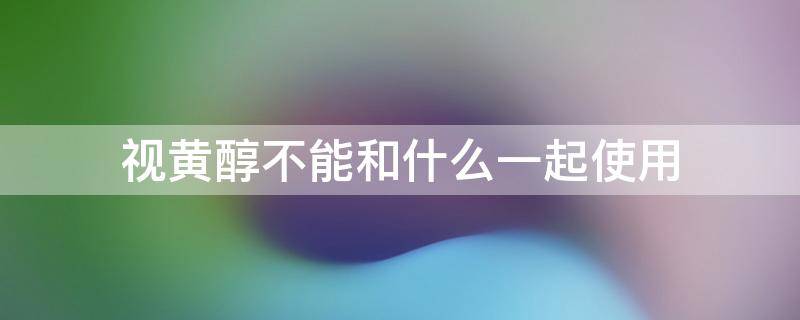 视黄醇不能和什么一起使用